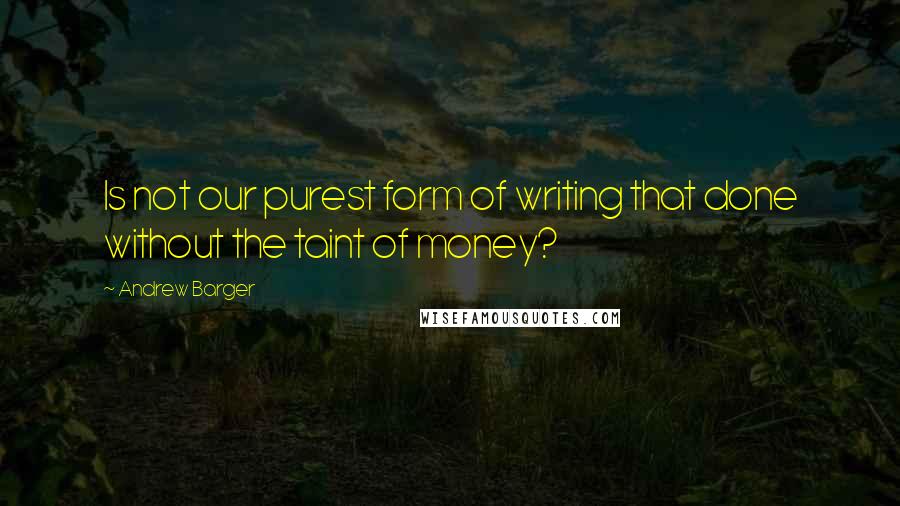 Is not our purest form of writing that done without the taint of money?

~ Andrew Barger

WISEFAMOUSQUOTES.COM